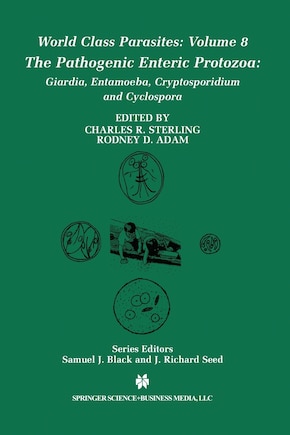 World Class Parasites: Volume 8
The Pathogenic Enteric Protozoa:
Giardia, Entamoeba, Cryptosporidium and Cyclospora

EDITED BY
CHARLES R. STERLING
RODNEY D. ADAM

Series Editors
Samuel J. Black and J. Richard Seed

SPRINGER SCIENCE+BUSINESS MEDIA, LLC